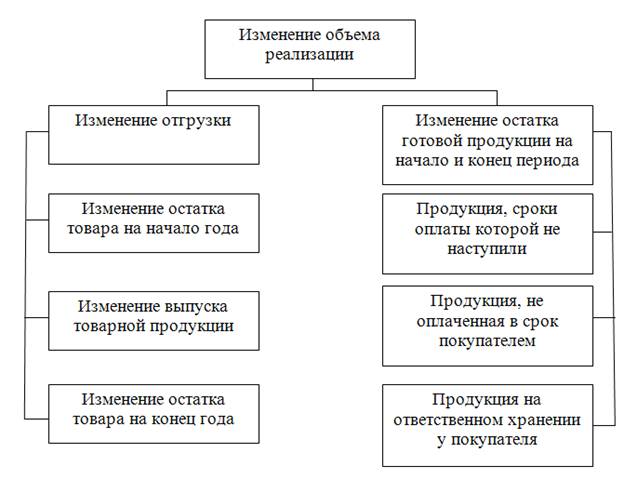 Изменение объема реализации

Изменение отгрузки

Изменение остатка товара на начало года

Изменение выпуска товарной продукции

Изменение остатка товара на конец года

Изменение остатка готовой продукции на начало и конец периода

Продукция, сроки оплаты которой не наступили

Продукция, не оплаченная в срок покупателем

Продукция на ответственном хранении у покупателя